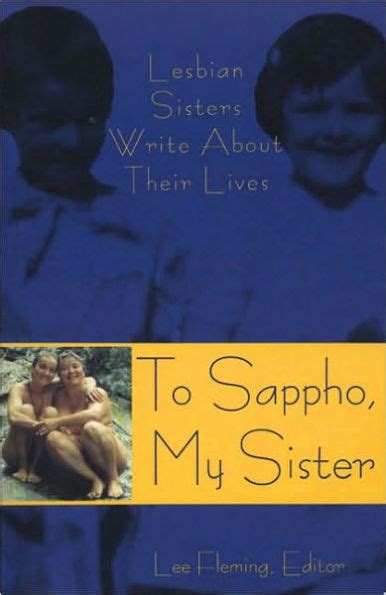 Lesbian Sisters Write About Their Lives

To Sappho, My Sister

Lee Fleming, Editor